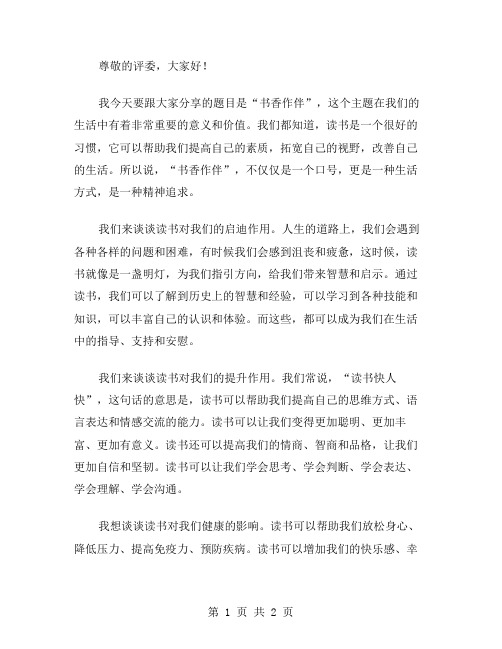 尊敬的评委，大家好！

我今天要跟大家分享的题目是“书香作伴”，这个主题在我们的生活中有着非常重要的意义和价值。我们都知道，读书是一个很好的习惯，它可以帮助我们提高自己的素质，拓宽自己的视野，改善自己的生活。所以说，“书香作伴”，不仅仅是一个口号，更是一种生活方式，是一种精神追求。

我们来谈谈读书对我们的启迪作用。人生的道路上，我们会遇到各种各样的问题和困难，有时候我们会感到沮丧和疲惫，这时候，读书就像是一盏明灯，为我们指引方向，给我们带来智慧和启示。通过读书，我们可以了解到历史上的智慧和经验，可以学习到各种技能和知识，可以丰富自己的认识和体验。而这些，都可以成为我们在生活中的指导、支持和安慰。

我们来谈谈读书对我们的提升作用。我们常说，“读书快人快”，这句话的意思是，读书可以帮助我们提高自己的思维方式、语言表达和情感交流的能力。读书可以让我们变得更加聪明、更加丰富、更加有意义。读书还可以提高我们的情商、智商和品格，让我们更加自信和坚韧。读书可以让我们学会思考、学会判断、学会表达、学会理解、学会沟通。

我想谈谈读书对我们健康的影响。读书可以帮助我们放松身心、降低压力、提高免疫力、预防疾病。读书可以增加我们的快乐感、幸

第 1 页 共 2 页